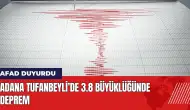 AFAD DUYURDU

ADANA TUFANBEYLİ'DE 3.8 BÜYÜKLÜĞÜNDE DEPREM